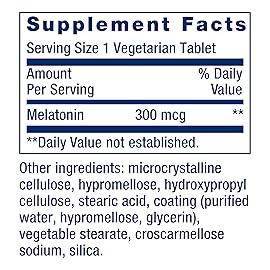 Supplement Facts

Serving Size 1 Vegetarian Tablet

| Amount Per Serving | | % Daily Value |
|---|---|---|
| Melatonin | 300 mcg | ** |

**Daily Value not established.

Other ingredients: microcrystalline cellulose, hypromellose, hydroxypropyl cellulose, stearic acid, coating (purified water, hypromellose, glycerin), vegetable stearate, croscarmellose sodium, silica.